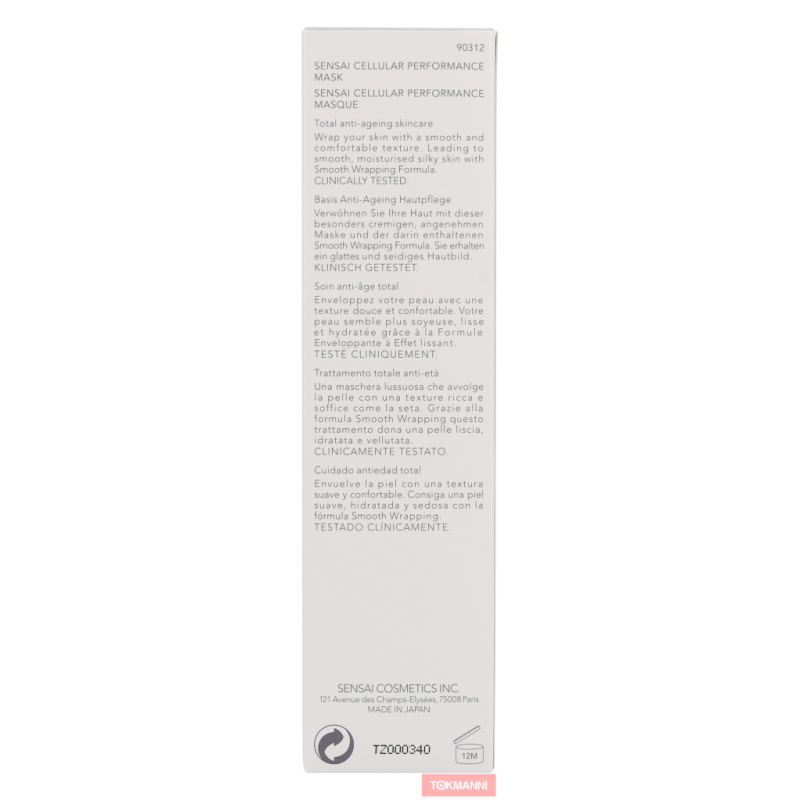 90312

SENSAI CELLULAR PERFORMANCE MASK

SENSAI CELLULAR PERFORMANCE MASQUE

Total anti-ageing skincare

Wrap your skin with a smooth and comfortable texture. Leading to smooth, moisturised silky skin with Smooth Wrapping Formula. CLINICALLY TESTED.

Basis Anti-Ageing Hautpflege

Verwöhnen Sie Ihre Haut mit dieser besonders cremigen, angenehmen Maske und der darin enthaltenen Smooth Wrapping Formula. Sie erhalten ein glattes und seidiges Hautbild. KLINISCH GETESTET.

Soin anti-âge total

Enveloppez votre peau avec une texture douce et confortable. Votre peau semble plus soyeuse, lisse et hydratée grâce à la Formule Enveloppante à Effet lissant. TESTÉ CLINIQUEMENT.

Trattamento totale anti-età

Una maschera lussuosa che avvolge la pelle con una texture ricca e soffice come la seta. Grazie alla formula Smooth Wrapping questo trattamento dona una pelle liscia, idratata e vellutata. CLINICAMENTE TESTATO.

Cuidado antiedad total

Envuelve la piel con una textura suave y confortable. Consiga una piel suave, hidratada y sedosa con la fórmula Smooth Wrapping. TESTADO CLÍNICAMENTE.

SENSAI COSMETICS INC.
121 Avenue des Champs-Elysées, 75008 Paris
MADE IN JAPAN

TZ000340

12M

TOKMANNI